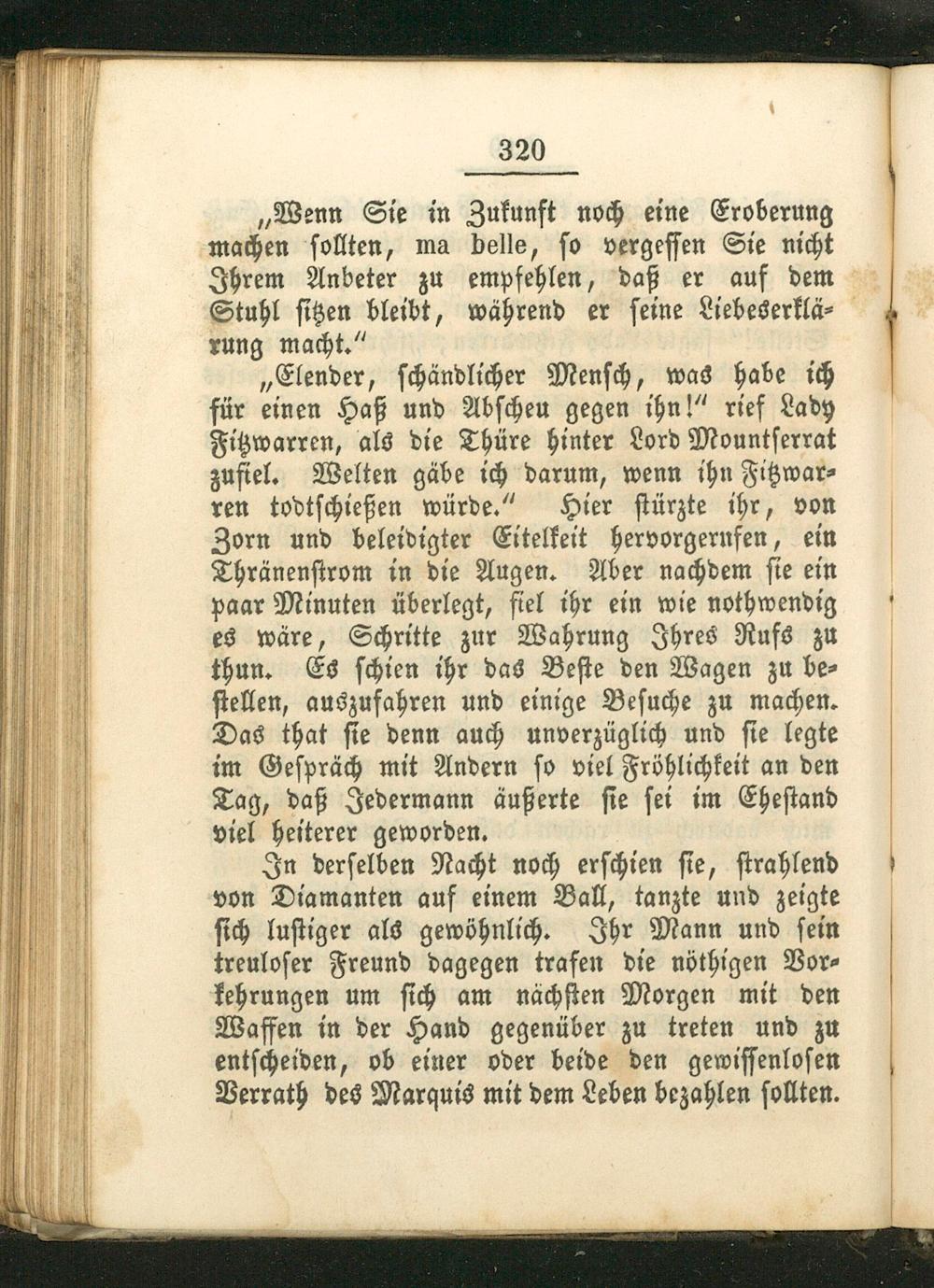 320

„Wenn Sie in Zukunft noch eine Eroberung machen sollten, ma belle, so vergessen Sie nicht Ihrem Anbeter zu empfehlen, daß er auf dem Stuhl sitzen bleibt, während er seine Liebeserklärung macht."

„Elender, schändlicher Mensch, was habe ich für einen Haß und Abscheu gegen ihn!" rief Lady Fitzwarren, als die Thüre hinter Lord Mountserrat zufiel. Welten gäbe ich darum, wenn ihn Fitzwarren todtschießen würde." Hier stürzte ihr, von Zorn und beleidigter Eitelkeit hervorgerufen, ein Thränenstrom in die Augen. Aber nachdem sie ein paar Minuten überlegt, fiel ihr ein wie nothwendig es wäre, Schritte zur Wahrung Ihres Rufs zu thun. Es schien ihr das Beste den Wagen zu bestellen, auszufahren und einige Besuche zu machen. Das that sie denn auch unverzüglich und sie legte im Gespräch mit Andern so viel Fröhlichkeit an den Tag, daß Jedermann äußerte sie sei im Ehestand viel heiterer geworden.

In derselben Nacht noch erschien sie, strahlend von Diamanten auf einem Ball, tanzte und zeigte sich lustiger als gewöhnlich. Ihr Mann und sein treuloser Freund dagegen trafen die nöthigen Vorkehrungen um sich am nächsten Morgen mit den Waffen in der Hand gegenüber zu treten und zu entscheiden, ob einer oder beide den gewissenlosen Verrath des Marquis mit dem Leben bezahlen sollten.